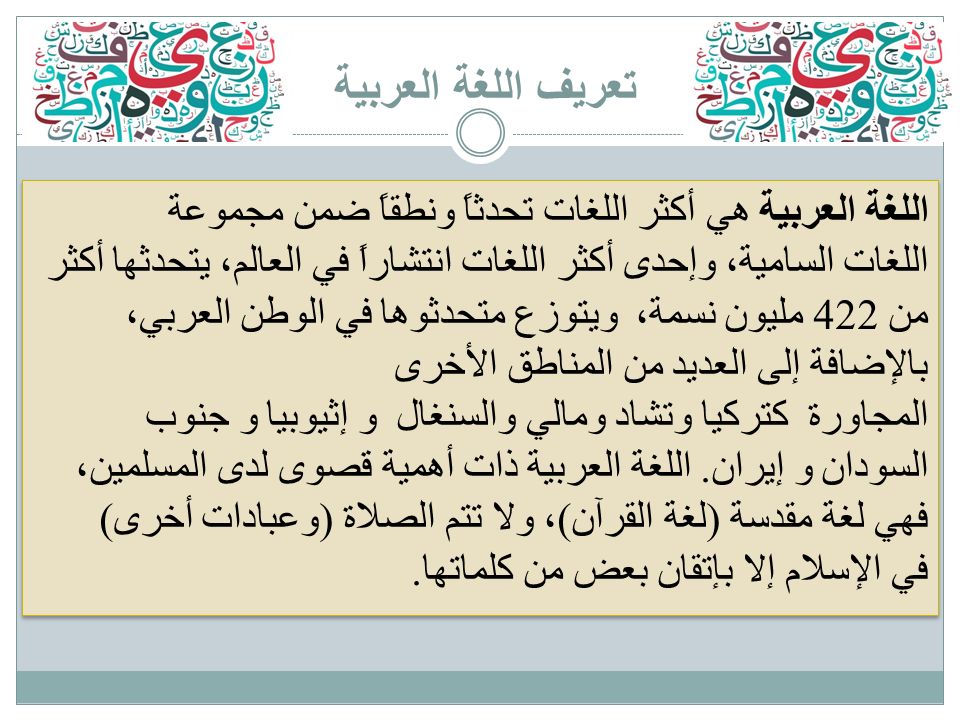 تعريف اللغة العربية

اللغة العربية هي أكثر اللغات تحدثاً ونطقاً ضمن مجموعة اللغات السامية، وإحدى أكثر اللغات انتشاراً في العالم، يتحدثها أكثر من 422 مليون نسمة، ويتوزع متحدثوها في الوطن العربي، بالإضافة إلى العديد من المناطق الأخرى
المجاورة كتركيا وتشاد ومالي والسنغال و إثيوبيا و جنوب السودان و إيران. اللغة العربية ذات أهمية قصوى لدى المسلمين، فهي لغة مقدسة (لغة القرآن)، ولا تتم الصلاة (وعبادات أخرى) في الإسلام إلا بإتقان بعض من كلماتها.